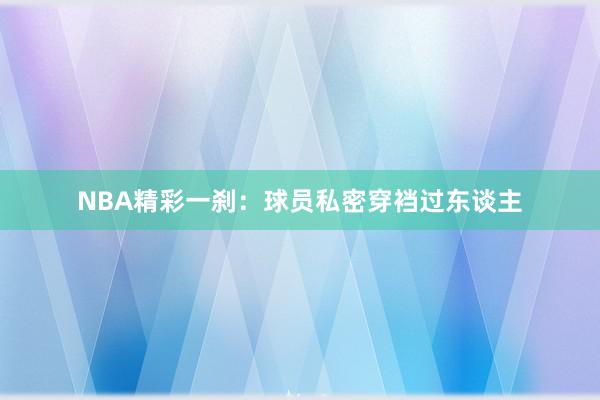 NBA精彩一刹：球员私密穿裆过东谈主